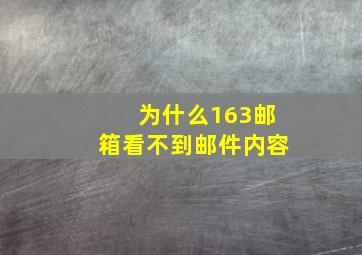 为什么163邮箱看不到邮件内容